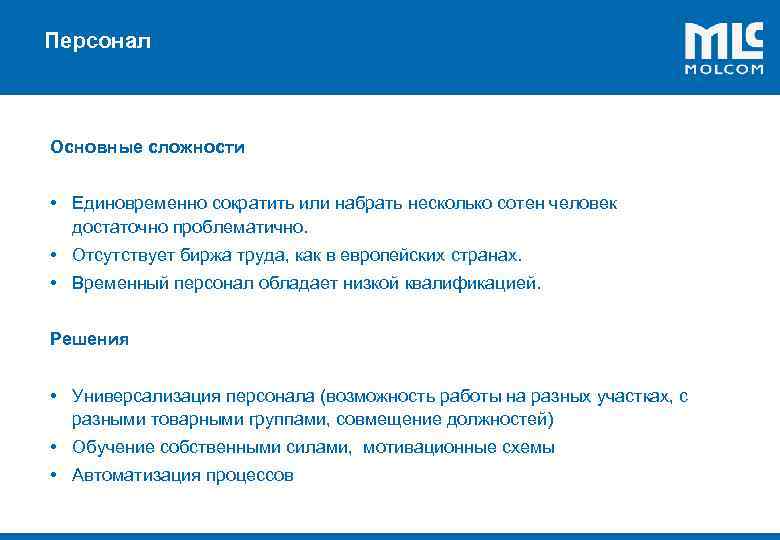 Персонал

MLC
MOLCOM

Основные сложности

• Единовременно сократить или набрать несколько сотен человек достаточно проблематично.
• Отсутствует биржа труда, как в европейских странах.
• Временный персонал обладает низкой квалификацией.

Решения

• Универсализация персонала (возможность работы на разных участках, с разными товарными группами, совмещение должностей)
• Обучение собственными силами,  мотивационные схемы
• Автоматизация процессов